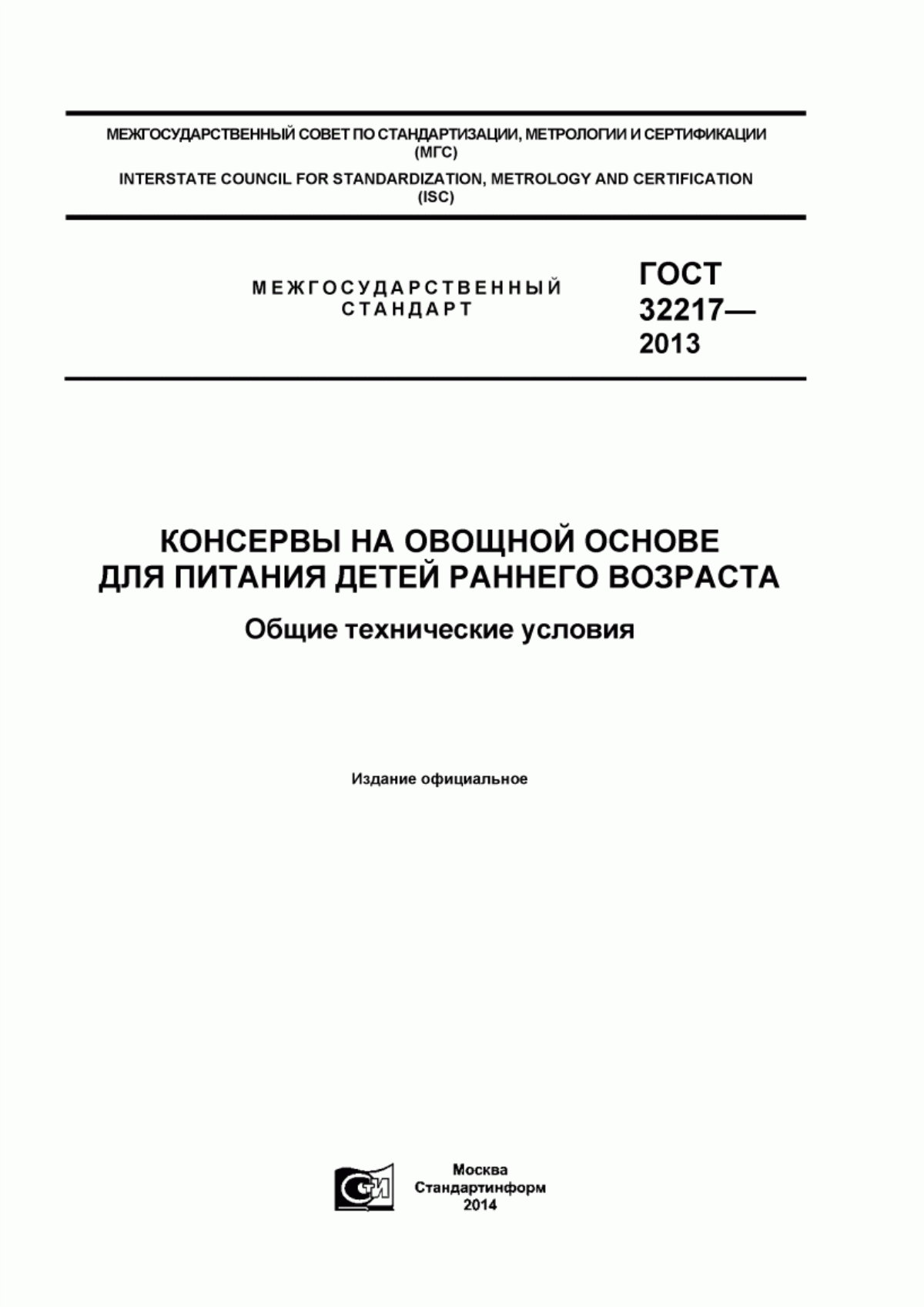 МЕЖГОСУДАРСТВЕННЫЙ СОВЕТ ПО СТАНДАРТИЗАЦИИ, МЕТРОЛОГИИ И СЕРТИФИКАЦИИ (МГС)

INTERSTATE COUNCIL FOR STANDARDIZATION, METROLOGY AND CERTIFICATION (ISC)

МЕЖГОСУДАРСТВЕННЫЙ СТАНДАРТ

ГОСТ 32217— 2013

КОНСЕРВЫ НА ОВОЩНОЙ ОСНОВЕ ДЛЯ ПИТАНИЯ ДЕТЕЙ РАННЕГО ВОЗРАСТА

Общие технические условия

Издание официальное

СТИ

Москва
Стандартинформ
2014